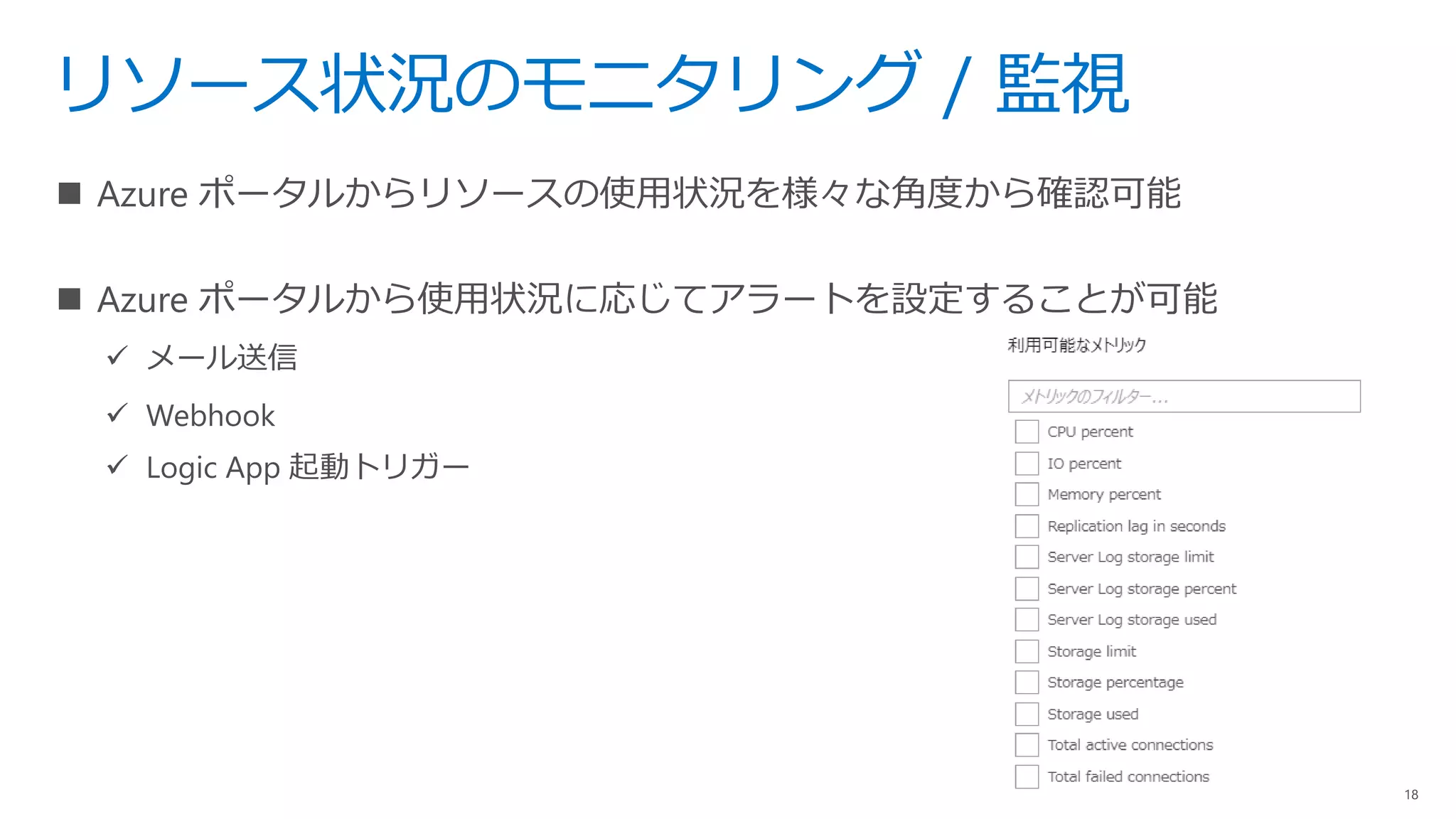 リソース状況のモニタリング / 監視

■ Azure ポータルからリソースの使用状況を様々な角度から確認可能

■ Azure ポータルから使用状況に応じてアラートを設定することが可能

✓ メール送信

✓ Webhook

✓ Logic App 起動トリガー

利用可能なメトリック

メトリックのフィルター...

CPU percent

IO percent

Memory percent

Replication lag in seconds

Server Log storage limit

Server Log storage percent

Server Log storage used

Storage limit

Storage percentage

Storage used

Total active connections

Total failed connections

18